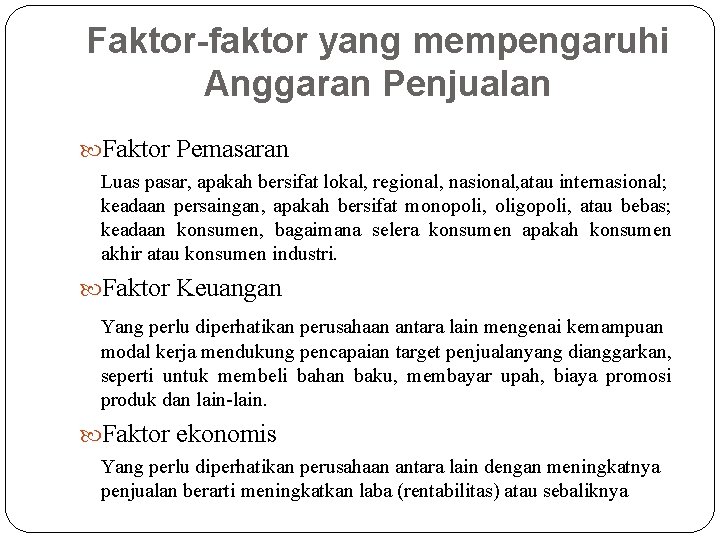 Faktor-faktor yang mempengaruhi Anggaran Penjualan

Faktor Pemasaran

Luas pasar, apakah bersifat lokal, regional, nasional,atau internasional; keadaan persaingan, apakah bersifat monopoli, oligopoli, atau bebas; keadaan konsumen, bagaimana selera konsumen apakah konsumen akhir atau konsumen industri.

Faktor Keuangan

Yang perlu diperhatikan perusahaan antara lain mengenai kemampuan modal kerja mendukung pencapaian target penjualanyang dianggarkan, seperti untuk membeli bahan baku, membayar upah, biaya promosi produk dan lain-lain.

Faktor ekonomis

Yang perlu diperhatikan perusahaan antara lain dengan meningkatnya penjualan berarti meningkatkan laba (rentabilitas) atau sebaliknya